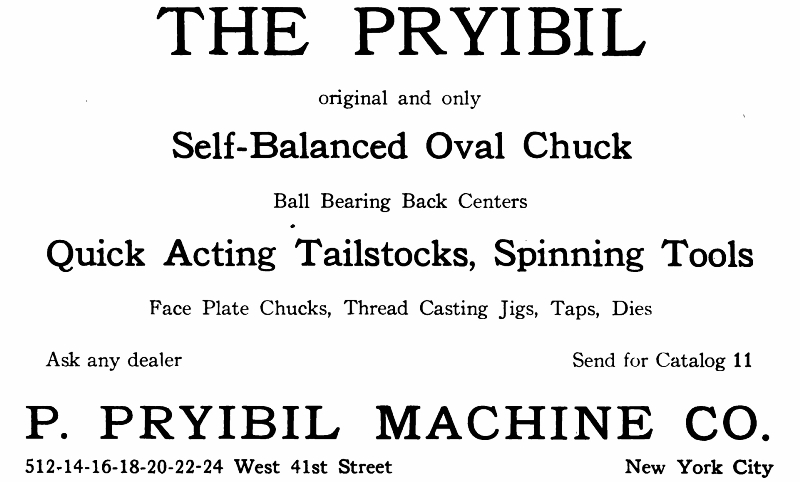 THE PRYIBIL

original and only

Self-Balanced Oval Chuck

Ball Bearing Back Centers

Quick Acting Tailstocks, Spinning Tools

Face Plate Chucks, Thread Casting Jigs, Taps, Dies

Ask any dealer

Send for Catalog 11

P. PRYIBIL MACHINE CO.

512-14-16-18-20-22-24 West 41st Street

New York City